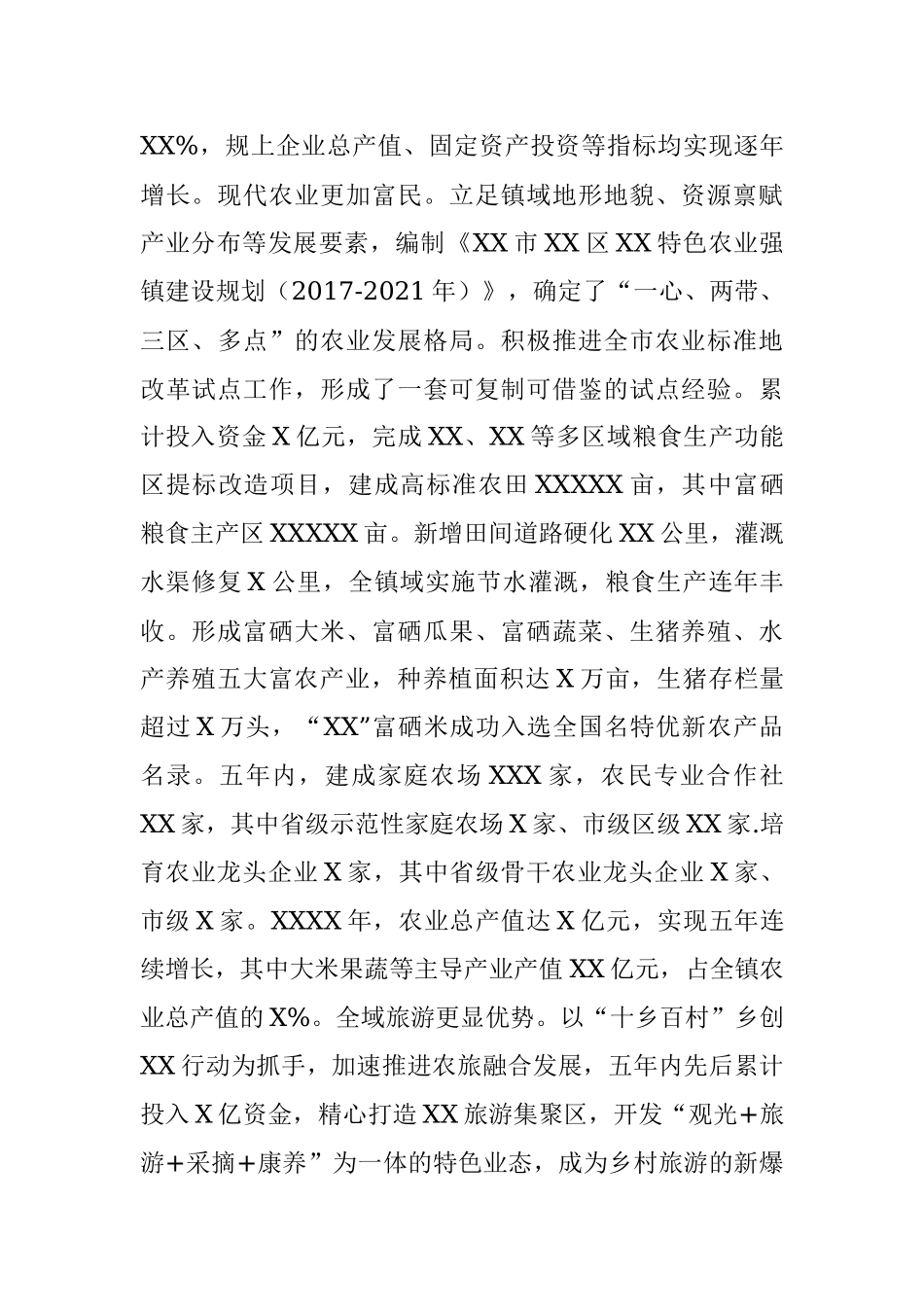 XX%，规上企业总产值、固定资产投资等指标均实现逐年增长。现代农业更加富民。立足镇域地形地貌、资源禀赋产业分布等发展要素，编制《XX市XX区XX特色农业强镇建设规划（2017-2021年）》，确定了“一心、两带、三区、多点”的农业发展格局。积极推进全市农业标准地改革试点工作，形成了一套可复制可借鉴的试点经验。累计投入资金X亿元，完成XX、XX等多区域粮食生产功能区提标改造项目，建成高标准农田XXXXX亩，其中富硒粮食主产区XXXXX亩。新增田间道路硬化XX公里，灌溉水渠修复X公里，全镇域实施节水灌溉，粮食生产连年丰收。形成富硒大米、富硒瓜果、富硒蔬菜、生猪养殖、水产养殖五大富农产业，种养植面积达X万亩，生猪存栏量超过X万头，“XX”富硒米成功入选全国名特优新农产品名录。五年内，建成家庭农场XXX家，农民专业合作社XX家，其中省级示范性家庭农场X家、市级区级XX家.培育农业龙头企业X家，其中省级骨干农业龙头企业X家、市级X家。XXXX年，农业总产值达X亿元，实现五年连续增长，其中大米果蔬等主导产业产值XX亿元，占全镇农业总产值的X%。全域旅游更显优势。以“十乡百村”乡创XX行动为抓手，加速推进农旅融合发展，五年内先后累计投入X亿资金，精心打造XX旅游集聚区，开发“观光+旅游+采摘+康养”为一体的特色业态，成为乡村旅游的新爆